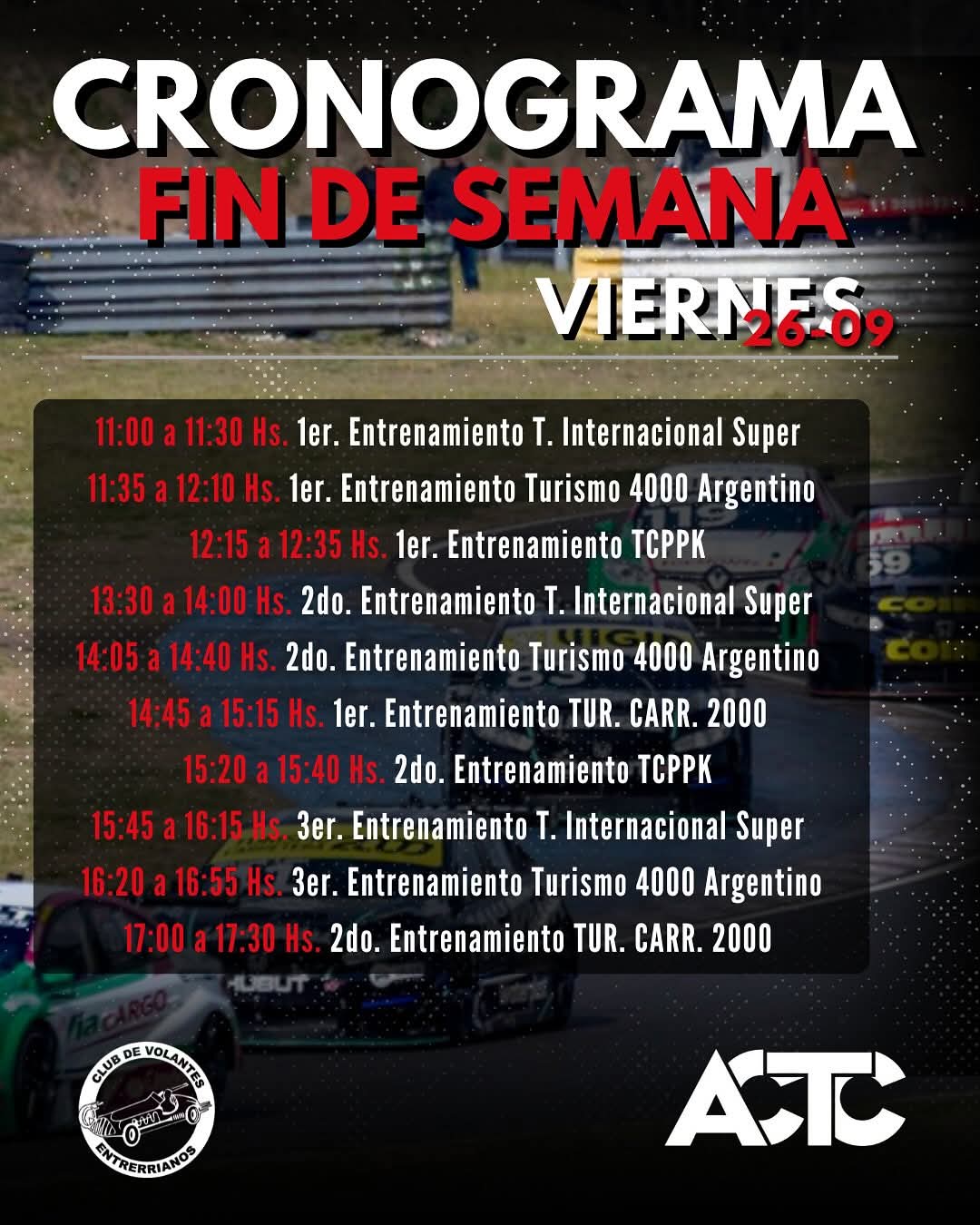 CRONOGRAMA
FIN DE SEMANA
VIERNES
26-09

11:00 a 11:30 Hs. 1er. Entrenamiento T. Internacional Super
11:35 a 12:10 Hs. 1er. Entrenamiento Turismo 4000 Argentino
12:15 a 12:35 Hs. 1er. Entrenamiento TCPPK
13:30 a 14:00 Hs. 2do. Entrenamiento T. Internacional Super
14:05 a 14:40 Hs. 2do. Entrenamiento Turismo 4000 Argentino
14:45 a 15:15 Hs. 1er. Entrenamiento TUR. CARR. 2000
15:20 a 15:40 Hs. 2do. Entrenamiento TCPPK
15:45 a 16:15 Hs. 3er. Entrenamiento T. Internacional Super
16:20 a 16:55 Hs. 3er. Entrenamiento Turismo 4000 Argentino
17:00 a 17:30 Hs. 2do. Entrenamiento TUR. CARR. 2000

CLUB DE VOLANTES
ENTRERRIANOS

ACTC